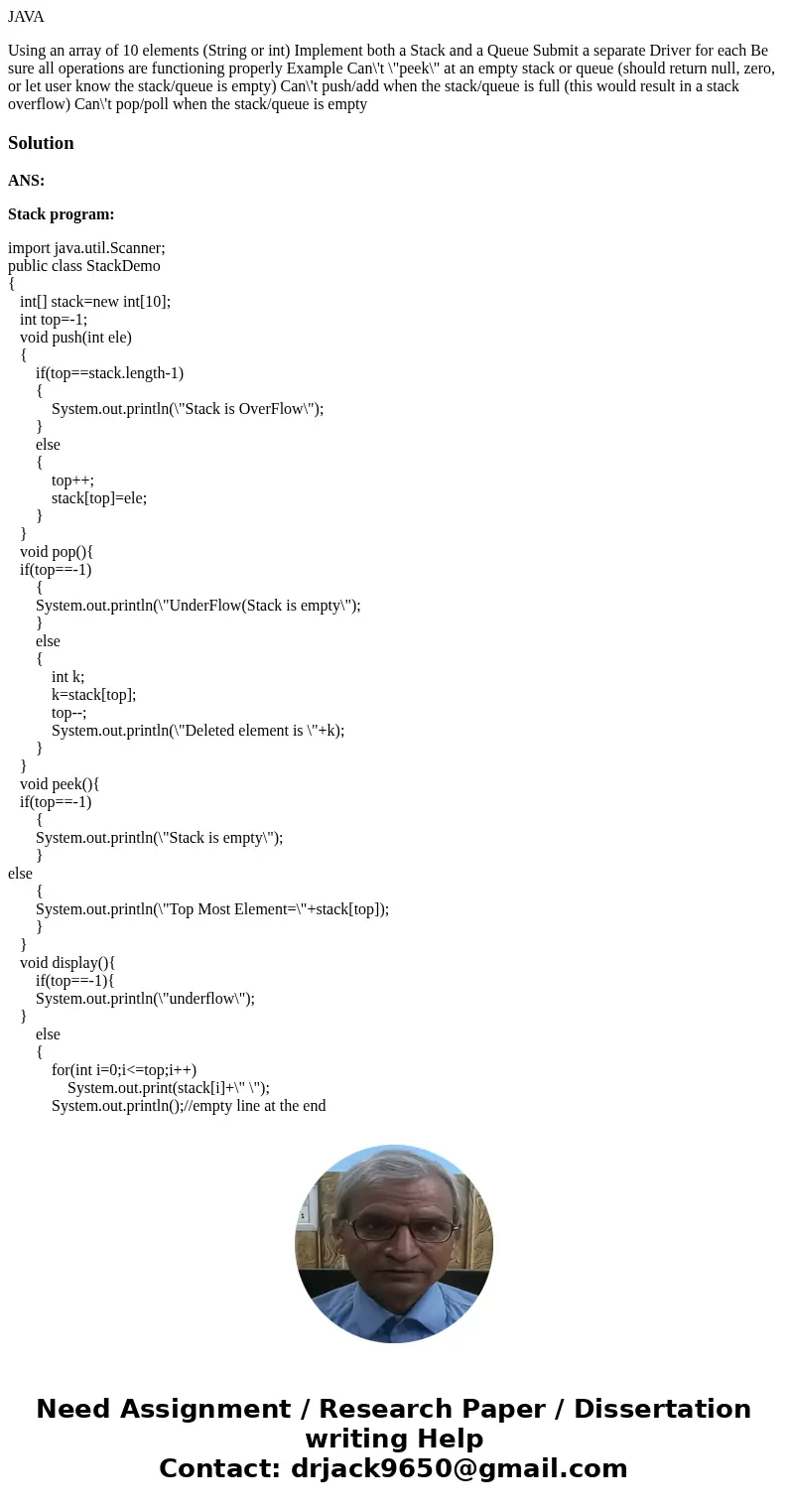 JAVA

Using an array of 10 elements (String or int) Implement both a Stack and a Queue Submit a separate Driver for each Be sure all operations are functioning properly Example Can\'t \"peek\" at an empty stack or queue (should return null, zero, or let user know the stack/queue is empty) Can\'t push/add when the stack/queue is full (this would result in a stack overflow) Can\'t pop/poll when the stack/queue is empty

Solution

ANS:

Stack program:

import java.util.Scanner;
public class StackDemo
{
int[] stack=new int[10];
int top=-1;
void push(int ele)
{
if(top==stack.length-1)
{
System.out.println(\"Stack is OverFlow\");
}
else
{
top++;
stack[top]=ele;
}
}
void pop(){
if(top==-1)
{
System.out.println(\"UnderFlow(Stack is empty\");
}
else
{
int k;
k=stack[top];
top--;
System.out.println(\"Deleted element is \"+k);
}
}
void peek(){
if(top==-1)
{
System.out.println(\"Stack is empty\");
}
else
{
System.out.println(\"Top Most Element=\"+stack[top]);
}
}
void display(){
if(top==-1){
System.out.println(\"underflow\");
}
else
{
for(int i=0;i<=top;i++)
System.out.print(stack[i]+\" \");
System.out.println();//empty line at the end

Need Assignment / Research Paper / Dissertation writing Help
Contact: drjack9650@gmail.com